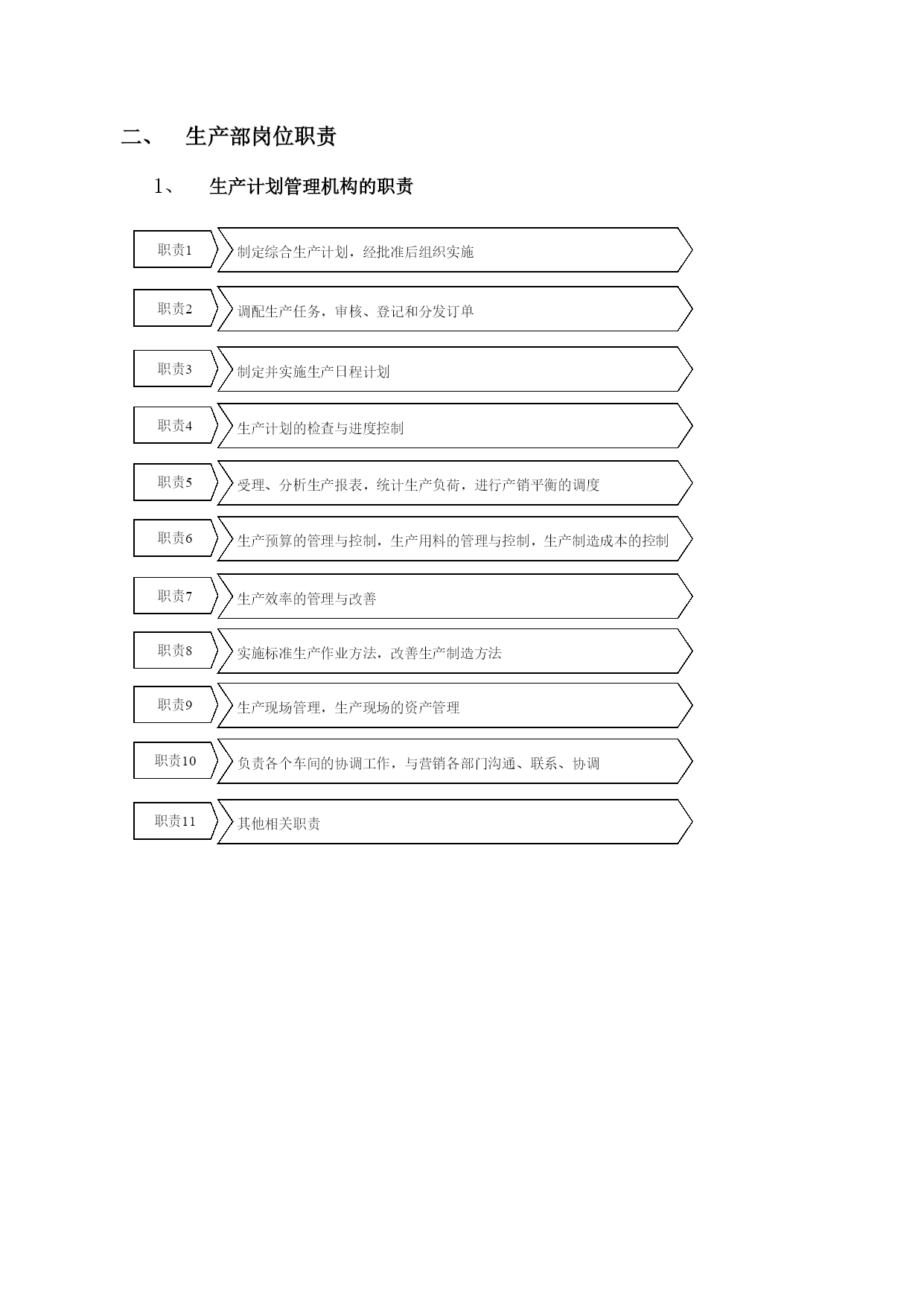 二、 生产部岗位职责

1、 生产计划管理机构的职责

职责1 制定综合生产计划，经批准后组织实施

职责2 调配生产任务，审核、登记和分发订单

职责3 制定并实施生产日程计划

职责4 生产计划的检查与进度控制

职责5 受理、分析生产报表，统计生产负荷，进行产销平衡的调度

职责6 生产预算的管理与控制，生产用料的管理与控制，生产制造成本的控制

职责7 生产效率的管理与改善

职责8 实施标准生产作业方法，改善生产制造方法

职责9 生产现场管理，生产现场的资产管理

职责10 负责各个车间的协调工作，与营销各部门沟通、联系、协调

职责11 其他相关职责